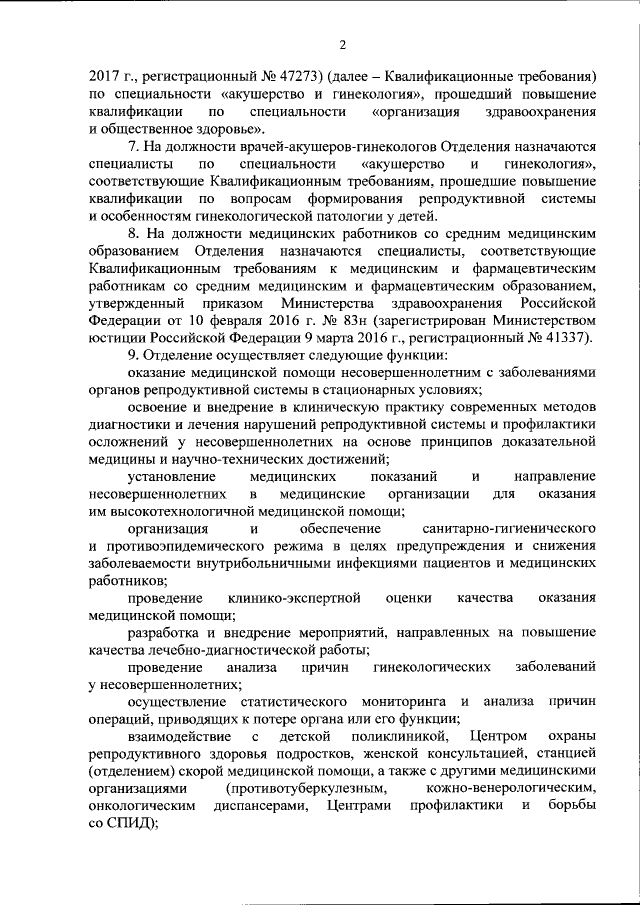 2

2017 г., регистрационный № 47273) (далее – Квалификационные требования) по специальности «акушерство и гинекология», прошедший повышение квалификации по специальности «организация здравоохранения и общественное здоровье».

7. На должности врачей-акушеров-гинекологов Отделения назначаются специалисты по специальности «акушерство и гинекология», соответствующие Квалификационным требованиям, прошедшие повышение квалификации по вопросам формирования репродуктивной системы и особенностям гинекологической патологии у детей.

8. На должности медицинских работников со средним медицинским образованием Отделения назначаются специалисты, соответствующие Квалификационным требованиям к медицинским и фармацевтическим работникам со средним медицинским и фармацевтическим образованием, утвержденный приказом Министерства здравоохранения Российской Федерации от 10 февраля 2016 г. № 83н (зарегистрирован Министерством юстиции Российской Федерации 9 марта 2016 г., регистрационный № 41337).

9. Отделение осуществляет следующие функции:

оказание медицинской помощи несовершеннолетним с заболеваниями органов репродуктивной системы в стационарных условиях;

освоение и внедрение в клиническую практику современных методов диагностики и лечения нарушений репродуктивной системы и профилактики осложнений у несовершеннолетних на основе принципов доказательной медицины и научно-технических достижений;

установление медицинских показаний и направление несовершеннолетних в медицинские организации для оказания им высокотехнологичной медицинской помощи;

организация и обеспечение санитарно-гигиенического и противоэпидемического режима в целях предупреждения и снижения заболеваемости внутрибольничными инфекциями пациентов и медицинских работников;

проведение клинико-экспертной оценки качества оказания медицинской помощи;

разработка и внедрение мероприятий, направленных на повышение качества лечебно-диагностической работы;

проведение анализа причин гинекологических заболеваний у несовершеннолетних;

осуществление статистического мониторинга и анализа причин операций, приводящих к потере органа или его функции;

взаимодействие с детской поликлиникой, Центром охраны репродуктивного здоровья подростков, женской консультацией, станцией (отделением) скорой медицинской помощи, а также с другими медицинскими организациями (противотуберкулезным, кожно-венерологическим, онкологическим диспансерами, Центрами профилактики и борьбы со СПИД);